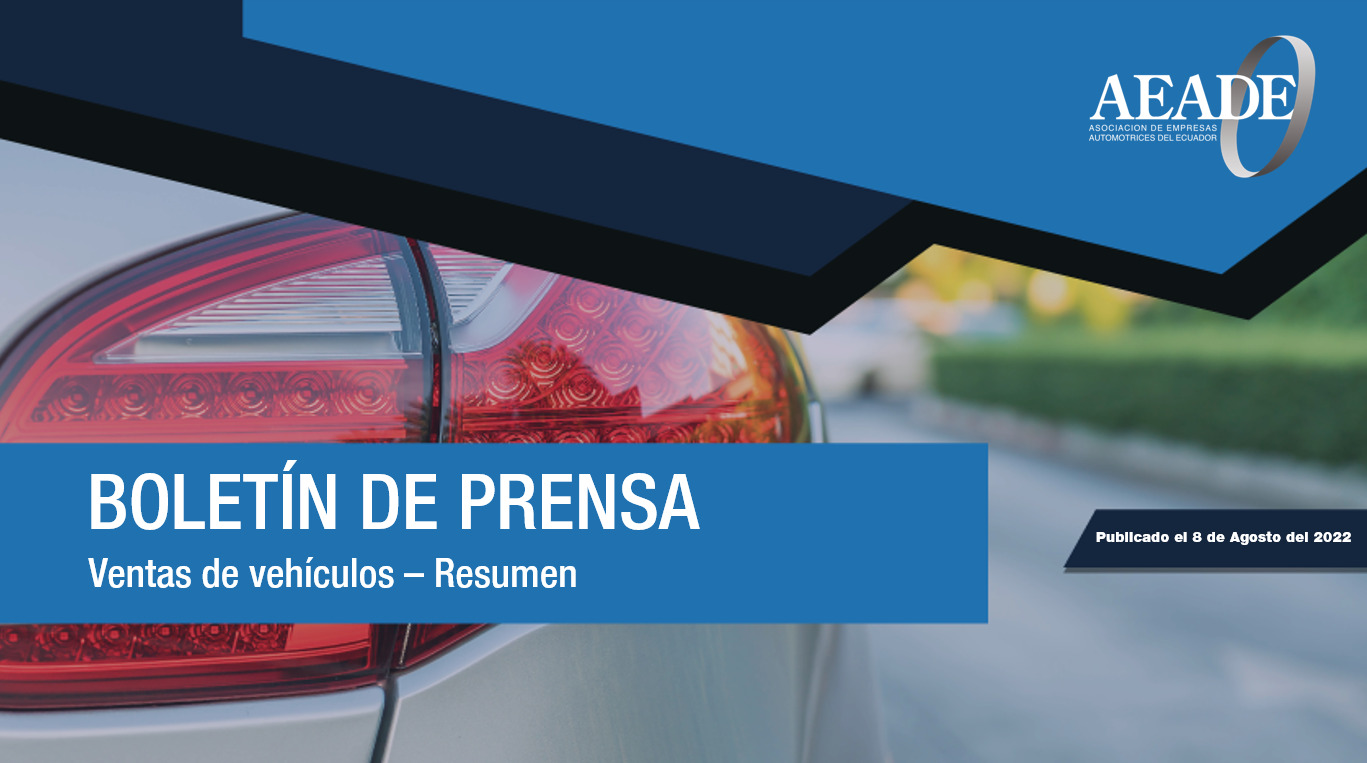 AEADE
ASOCIACION DE EMPRESAS AUTOMOTRICES DEL ECUADOR

BOLETÍN DE PRENSA
Ventas de vehículos – Resumen

Publicado el 8 de Agosto del 2022